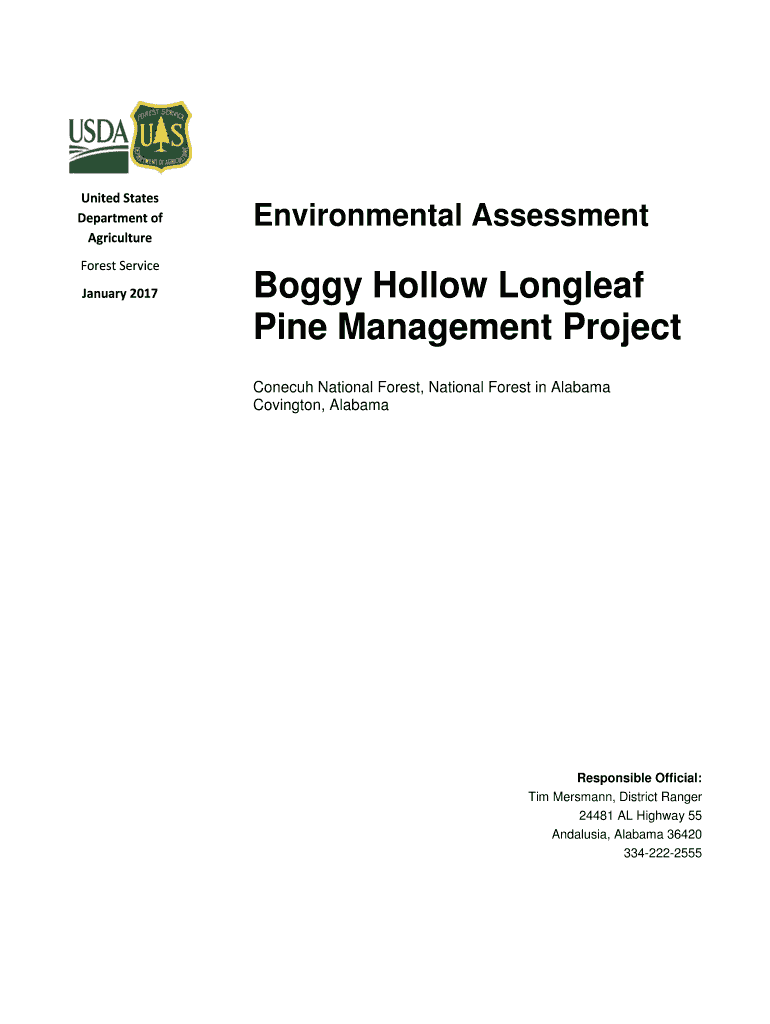 USDA

FOREST SERVICE
U S
DEPARTMENT OF AGRICULTURE

United States Department of Agriculture

Forest Service

January 2017

Environmental Assessment

Boggy Hollow Longleaf Pine Management Project

Conecuh National Forest, National Forest in Alabama
Covington, Alabama

Responsible Official:
Tim Mersmann, District Ranger
24481 AL Highway 55
Andalusia, Alabama 36420
334-222-2555